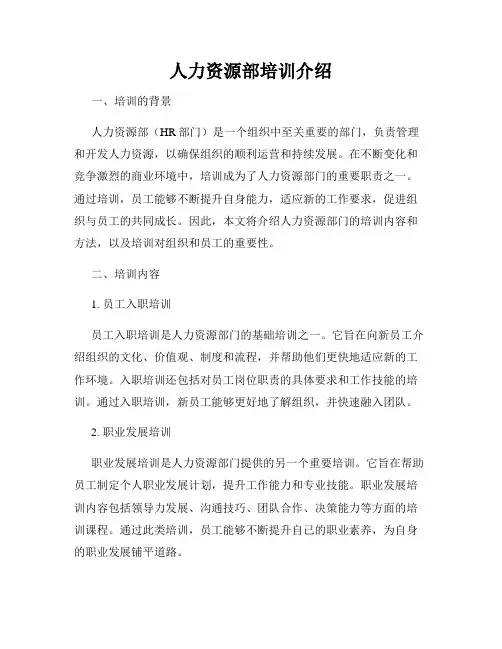 人力资源部培训介绍

一、培训的背景

人力资源部（HR 部门）是一个组织中至关重要的部门，负责管理和开发人力资源，以确保组织的顺利运营和持续发展。在不断变化和竞争激烈的商业环境中，培训成为了人力资源部门的重要职责之一。通过培训，员工能够不断提升自身能力，适应新的工作要求，促进组织与员工的共同成长。因此，本文将介绍人力资源部门的培训内容和方法，以及培训对组织和员工的重要性。

二、培训内容

1. 员工入职培训

员工入职培训是人力资源部门的基础培训之一。它旨在向新员工介绍组织的文化、价值观、制度和流程，并帮助他们更快地适应新的工作环境。入职培训还包括对员工岗位职责的具体要求和工作技能的培训。通过入职培训，新员工能够更好地了解组织，并快速融入团队。

2. 职业发展培训

职业发展培训是人力资源部门提供的另一个重要培训。它旨在帮助员工制定个人职业发展计划，提升工作能力和专业技能。职业发展培训内容包括领导力发展、沟通技巧、团队合作、决策能力等方面的培训课程。通过此类培训，员工能够不断提升自己的职业素养，为自身的职业发展铺平道路。